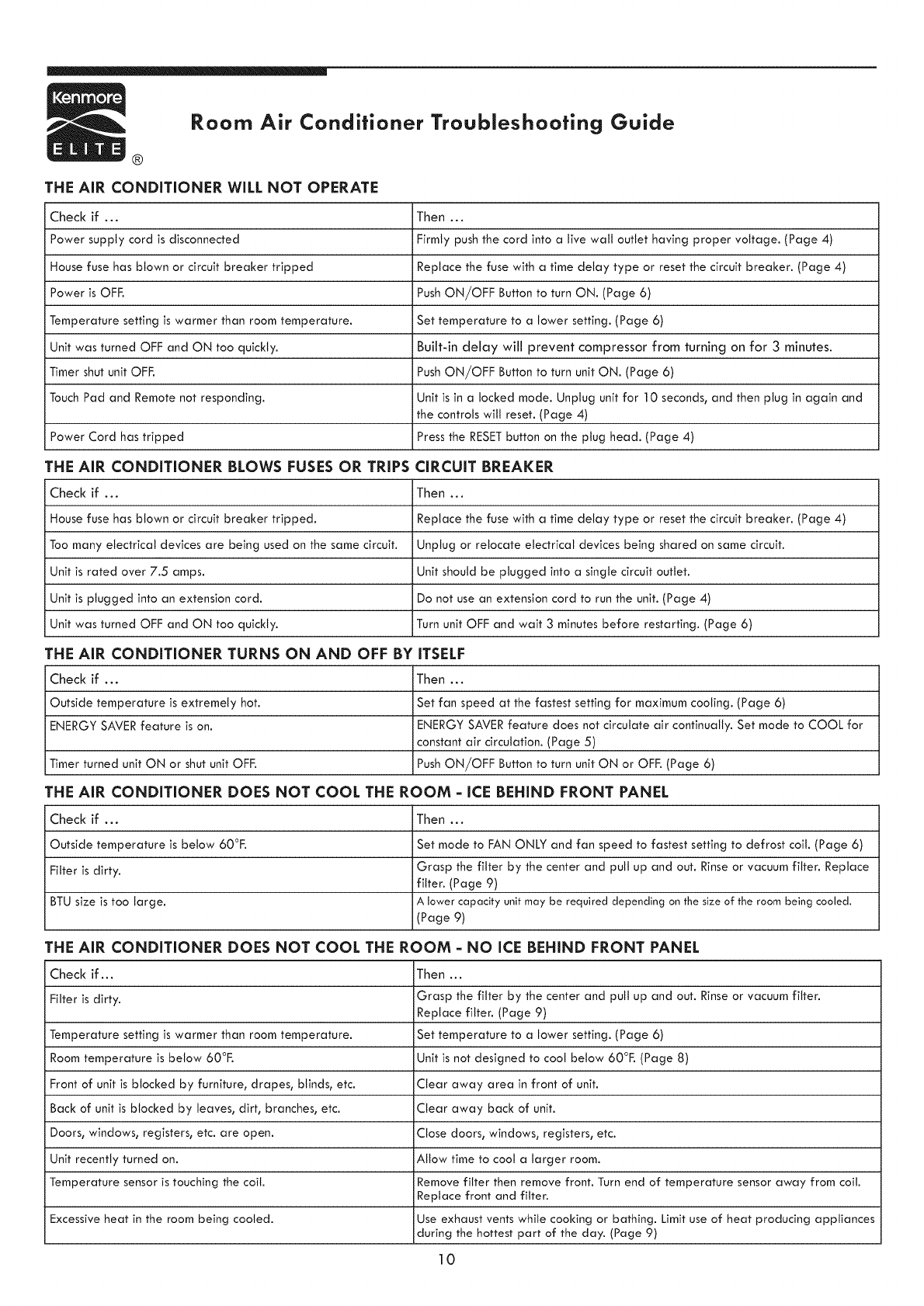 Kenmore
ELITE ®

Room Air Conditioner Troubleshooting Guide

THE AIR CONDITIONER WILL NOT OPERATE

| Check if ... | Then ... |
|---|---|
| Power supply cord is disconnected | Firmly push the cord into a live wall outlet having proper voltage. (Page 4) |
| House fuse has blown or circuit breaker tripped | Replace the fuse with a time delay type or reset the circuit breaker. (Page 4) |
| Power is OFF. | Push ON/OFF Button to turn ON. (Page 6) |
| Temperature setting is warmer than room temperature. | Set temperature to a lower setting. (Page 6) |
| Unit was turned OFF and ON too quickly. | Built-in delay will prevent compressor from turning on for 3 minutes. |
| Timer shut unit OFF. | Push ON/OFF Button to turn unit ON. (Page 6) |
| Touch Pad and Remote not responding. | Unit is in a locked mode. Unplug unit for 10 seconds, and then plug in again and the controls will reset. (Page 4) |
| Power Cord has tripped | Press the RESET button on the plug head. (Page 4) |

THE AIR CONDITIONER BLOWS FUSES OR TRIPS CIRCUIT BREAKER

| Check if ... | Then ... |
|---|---|
| House fuse has blown or circuit breaker tripped. | Replace the fuse with a time delay type or reset the circuit breaker. (Page 4) |
| Too many electrical devices are being used on the same circuit. | Unplug or relocate electrical devices being shared on same circuit. |
| Unit is rated over 7.5 amps. | Unit should be plugged into a single circuit outlet. |
| Unit is plugged into an extension cord. | Do not use an extension cord to run the unit. (Page 4) |
| Unit was turned OFF and ON too quickly. | Turn unit OFF and wait 3 minutes before restarting. (Page 6) |

THE AIR CONDITIONER TURNS ON AND OFF BY ITSELF

| Check if ... | Then ... |
|---|---|
| Outside temperature is extremely hot. | Set fan speed at the fastest setting for maximum cooling. (Page 6) |
| ENERGY SAVER feature is on. | ENERGY SAVER feature does not circulate air continually. Set mode to COOL for constant air circulation. (Page 5) |
| Timer turned unit ON or shut unit OFF. | Push ON/OFF Button to turn unit ON or OFF. (Page 6) |

THE AIR CONDITIONER DOES NOT COOL THE ROOM - ICE BEHIND FRONT PANEL

| Check if ... | Then ... |
|---|---|
| Outside temperature is below 60°F. | Set mode to FAN ONLY and fan speed to fastest setting to defrost coil. (Page 6) |
| Filter is dirty. | Grasp the filter by the center and pull up and out. Rinse or vacuum filter. Replace filter. (Page 9) |
| BTU size is too large. | A lower capacity unit may be required depending on the size of the room being cooled. (Page 9) |

THE AIR CONDITIONER DOES NOT COOL THE ROOM - NO ICE BEHIND FRONT PANEL

| Check if... | Then ... |
|---|---|
| Filter is dirty. | Grasp the filter by the center and pull up and out. Rinse or vacuum filter. Replace filter. (Page 9) |
| Temperature setting is warmer than room temperature. | Set temperature to a lower setting. (Page 6) |
| Room temperature is below 60°F. | Unit is not designed to cool below 60°F. (Page 8) |
| Front of unit is blocked by furniture, drapes, blinds, etc. | Clear away area in front of unit. |
| Back of unit is blocked by leaves, dirt, branches, etc. | Clear away back of unit. |
| Doors, windows, registers, etc. are open. | Close doors, windows, registers, etc. |
| Unit recently turned on. | Allow time to cool a larger room. |
| Temperature sensor is touching the coil. | Remove filter then remove front. Turn end of temperature sensor away from coil. Replace front and filter. |
| Excessive heat in the room being cooled. | Use exhaust vents while cooking or bathing. Limit use of heat producing appliances during the hottest part of the day. (Page 9) |

10